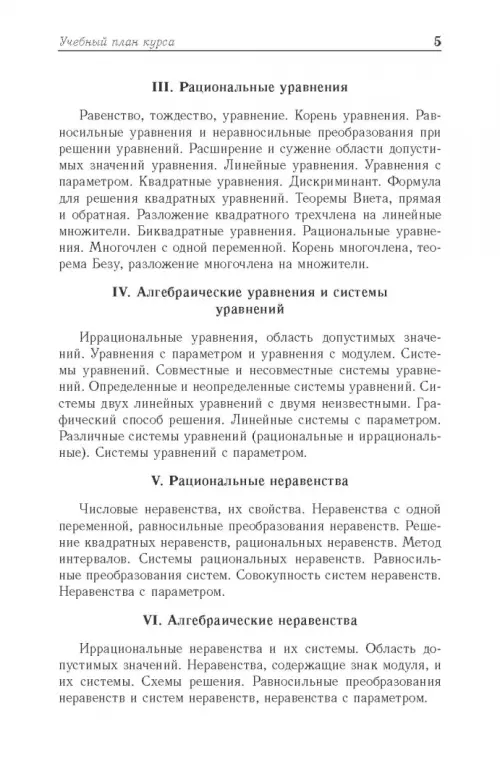 Учебный план курса 5

III. Рациональные уравнения

Равенство, тождество, уравнение. Корень уравнения. Равносильные уравнения и неравносильные преобразования при решении уравнений. Расширение и сужение области допустимых значений уравнения. Линейные уравнения. Уравнения с параметром. Квадратные уравнения. Дискриминант. Формула для решения квадратных уравнений. Теоремы Виета, прямая и обратная. Разложение квадратного трехчлена на линейные множители. Биквадратные уравнения. Рациональные уравнения. Многочлен с одной переменной. Корень многочлена, теорема Безу, разложение многочлена на множители.

IV. Алгебраические уравнения и системы уравнений

Иррациональные уравнения, область допустимых значений. Уравнения с параметром и уравнения с модулем. Системы уравнений. Совместные и несовместные системы уравнений. Определенные и неопределенные системы уравнений. Системы двух линейных уравнений с двумя неизвестными. Графический способ решения. Линейные системы с параметром. Различные системы уравнений (рациональные и иррациональные). Системы уравнений с параметром.

V. Рациональные неравенства

Числовые неравенства, их свойства. Неравенства с одной переменной, равносильные преобразования неравенств. Решение квадратных неравенств, рациональных неравенств. Метод интервалов. Системы рациональных неравенств. Равносильные преобразования систем. Совокупность систем неравенств. Неравенства с параметром.

VI. Алгебраические неравенства

Иррациональные неравенства и их системы. Область допустимых значений. Неравенства, содержащие знак модуля, и их системы. Схемы решения. Равносильные преобразования неравенств и систем неравенств, неравенства с параметром.